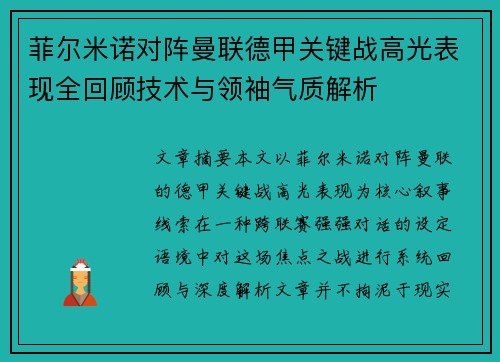 菲尔米诺对阵曼联德甲关键战高光表现全回顾技术与领袖气质解析

文章摘要本文以菲尔米诺对阵曼联的德甲关键战高光表现为核心叙事线索在一种跨联赛强强对话的设定语境中对这场焦点之战进行系统回顾与深度解析文章并不拘泥于现实